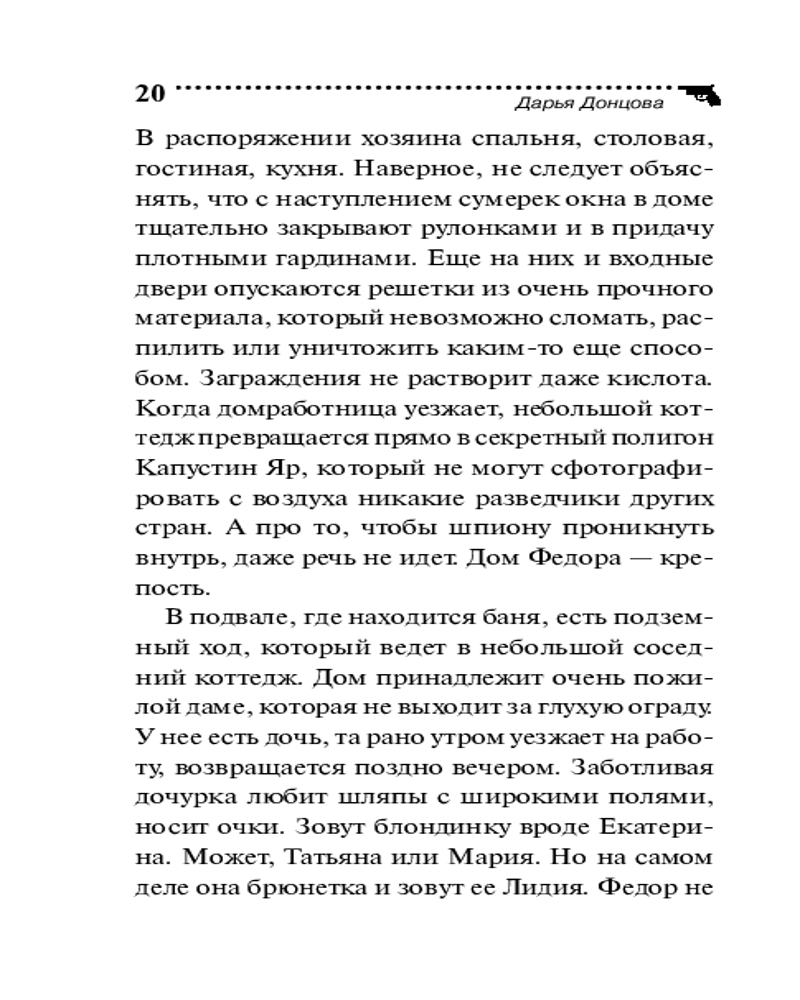 20 Дарья Донцова

В распоряжении хозяина спальня, столовая, гостиная, кухня. Наверное, не следует объяснять, что с наступлением сумерек окна в доме тщательно закрывают рулонками и в придачу плотными гардинами. Еще на них и входные двери опускаются решетки из очень прочного материала, который невозможно сломать, распилить или уничтожить каким-то еще способом. Заграждения не растворит даже кислота. Когда домработница уезжает, небольшой коттедж превращается прямо в секретный полигон Капустин Яр, который не могут сфотографировать с воздуха никакие разведчики других стран. А про то, чтобы шпиону проникнуть внутрь, даже речь не идет. Дом Федора — крепость.

В подвале, где находится баня, есть подземный ход, который ведет в небольшой соседний коттедж. Дом принадлежит очень пожилой даме, которая не выходит за глухую ограду. У нее есть дочь, та рано утром уезжает на работу, возвращается поздно вечером. Заботливая дочурка любит шляпы с широкими полями, носит очки. Зовут блондинку вроде Екатерина. Может, Татьяна или Мария. Но на самом деле она брюнетка и зовут ее Лидия. Федор не